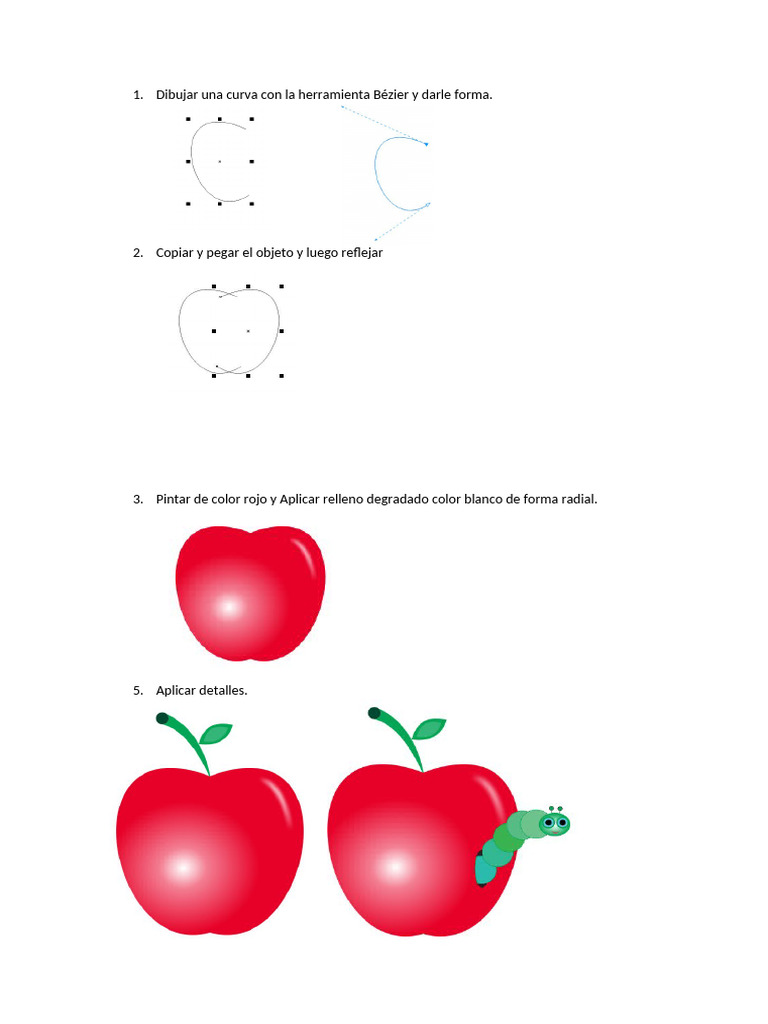 1. Dibujar una curva con la herramienta Bézier y darle forma.

2. Copiar y pegar el objeto y luego reflejar

3. Pintar de color rojo y Aplicar relleno degradado color blanco de forma radial.

5. Aplicar detalles.